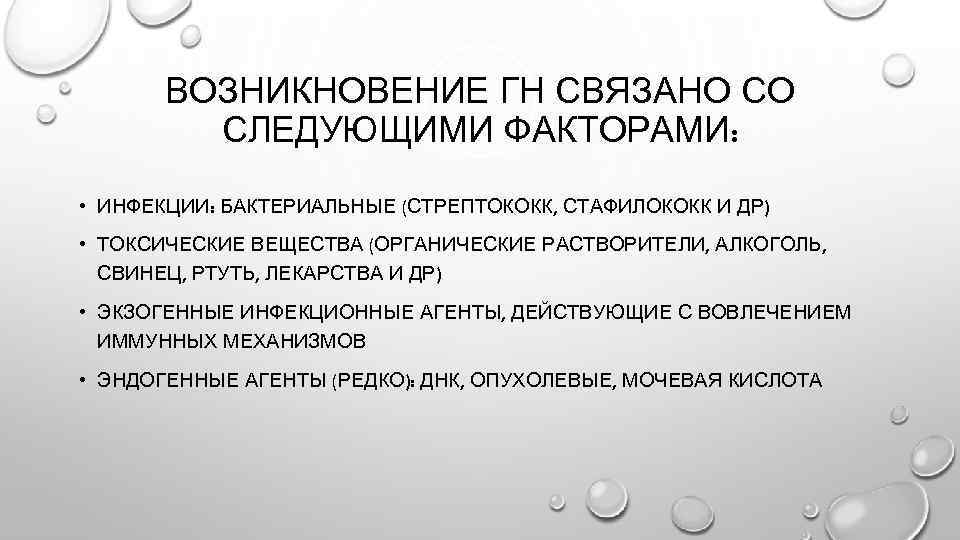 ВОЗНИКНОВЕНИЕ ГН СВЯЗАНО СО СЛЕДУЮЩИМИ ФАКТОРАМИ:

• ИНФЕКЦИИ: БАКТЕРИАЛЬНЫЕ (СТРЕПТОКОКК, СТАФИЛОКОКК И ДР)
• ТОКСИЧЕСКИЕ ВЕЩЕСТВА (ОРГАНИЧЕСКИЕ РАСТВОРИТЕЛИ, АЛКОГОЛЬ, СВИНЕЦ, РТУТЬ, ЛЕКАРСТВА И ДР)
• ЭКЗОГЕННЫЕ ИНФЕКЦИОННЫЕ АГЕНТЫ, ДЕЙСТВУЮЩИЕ С ВОВЛЕЧЕНИЕМ ИММУННЫХ МЕХАНИЗМОВ
• ЭНДОГЕННЫЕ АГЕНТЫ (РЕДКО): ДНК, ОПУХОЛЕВЫЕ, МОЧЕВАЯ КИСЛОТА